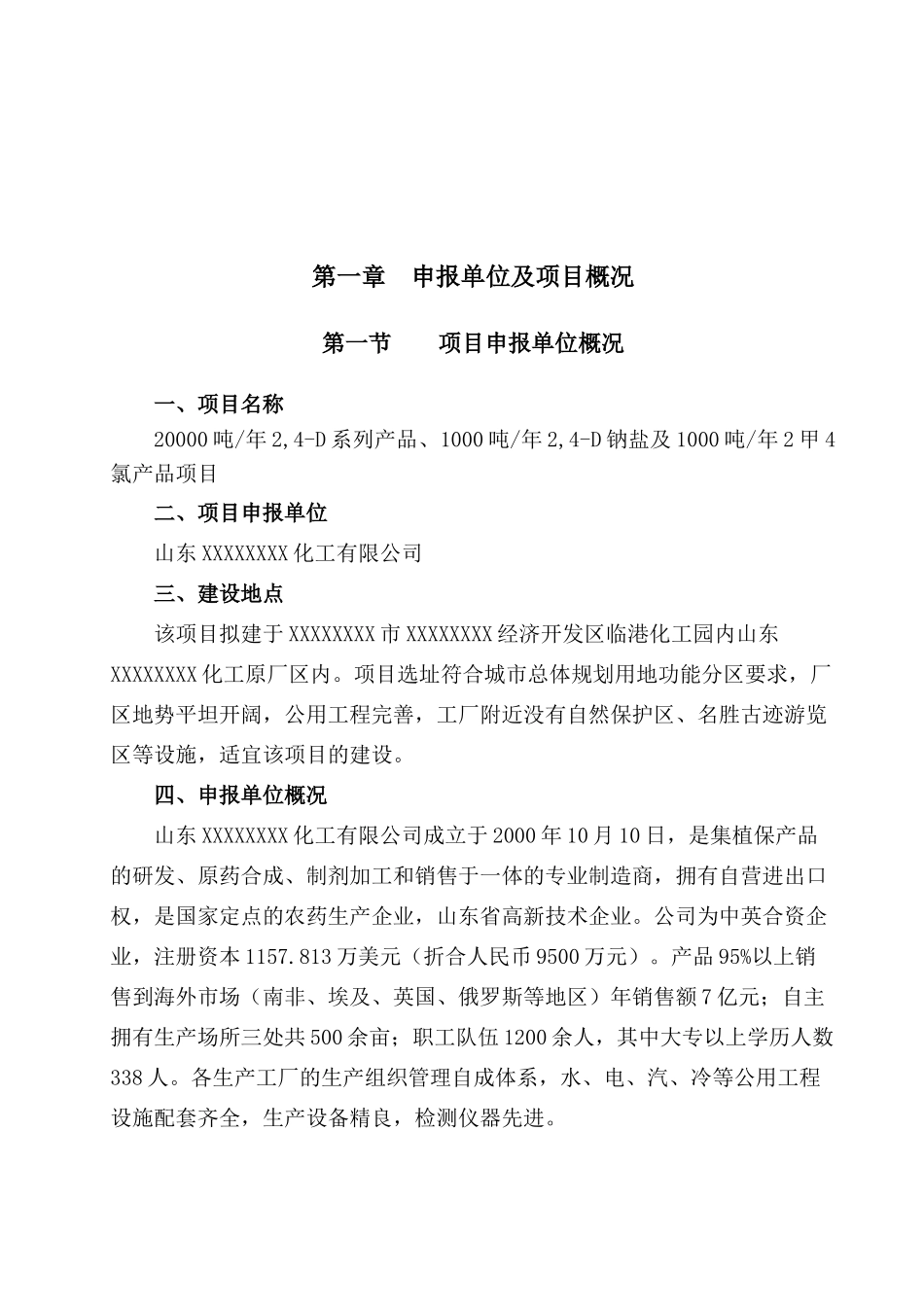 第一章　申报单位及项目概况

第一节　　项目申报单位概况

一、项目名称

20000 吨/年 2,4-D 系列产品、1000 吨/年 2,4-D 钠盐及 1000 吨/年 2 甲 4 氯产品项目

二、项目申报单位

山东 XXXXXXXX 化工有限公司

三、建设地点

该项目拟建于 XXXXXXXX 市 XXXXXXXX 经济开发区临港化工园内山东 XXXXXXXX 化工原厂区内。项目选址符合城市总体规划用地功能分区要求，厂区地势平坦开阔，公用工程完善，工厂附近没有自然保护区、名胜古迹游览区等设施，适宜该项目的建设。

四、申报单位概况

山东 XXXXXXXX 化工有限公司成立于 2000 年 10 月 10 日，是集植保产品的研发、原药合成、制剂加工和销售于一体的专业制造商，拥有自营进出口权，是国家定点的农药生产企业，山东省高新技术企业。公司为中英合资企业，注册资本 1157.813 万美元（折合人民币 9500 万元）。产品 95%以上销售到海外市场（南非、埃及、英国、俄罗斯等地区）年销售额 7 亿元；自主拥有生产场所三处共 500 余亩；职工队伍 1200 余人，其中大专以上学历人数 338 人。各生产工厂的生产组织管理自成体系，水、电、汽、冷等公用工程设施配套齐全，生产设备精良，检测仪器先进。